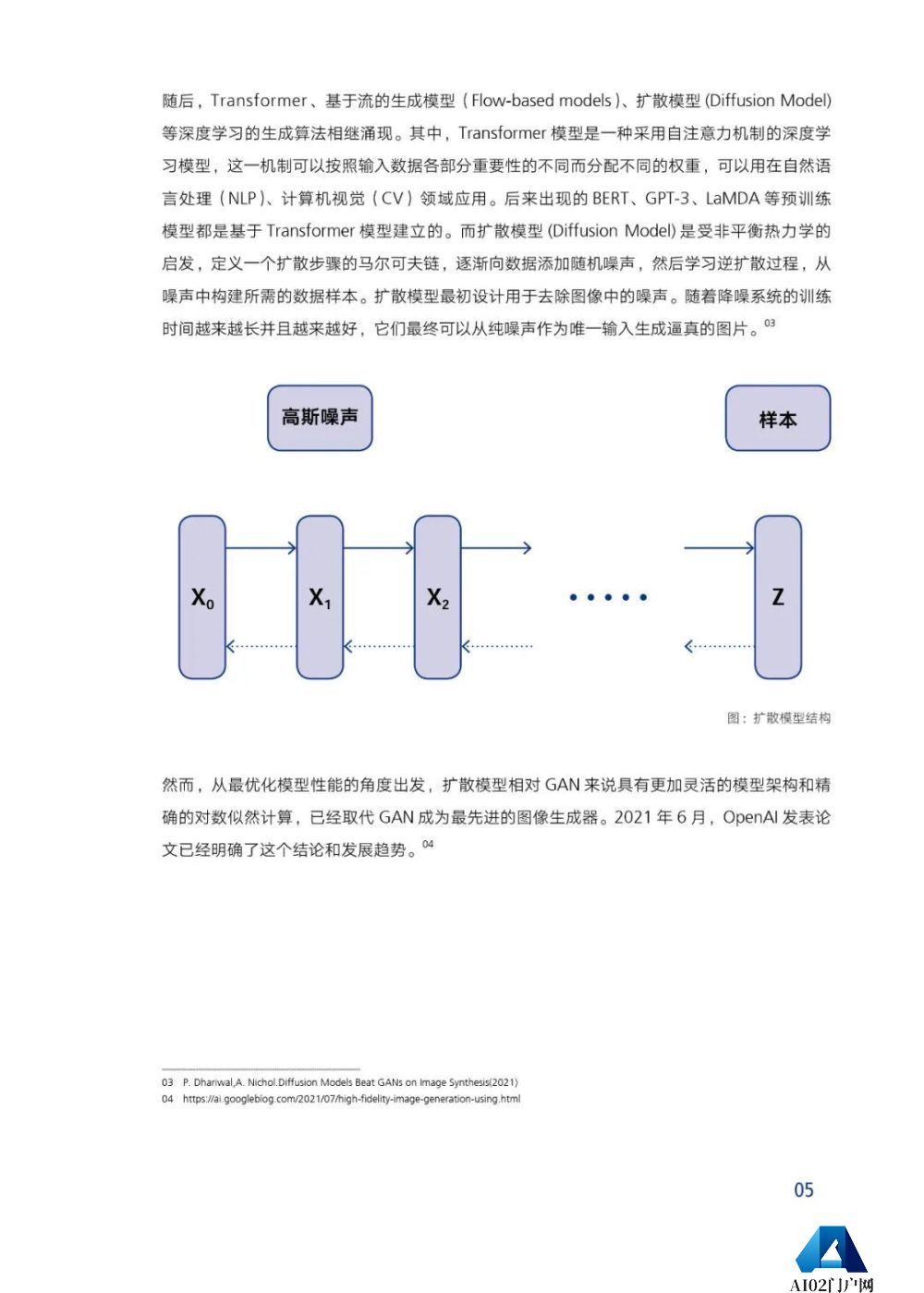 随后，Transformer、基于流的生成模型（Flow-based models）、扩散模型 (Diffusion Model) 等深度学习的生成算法相继涌现。其中，Transformer 模型是一种采用自注意力机制的深度学习模型，这一机制可以按照输入数据各部分重要性的不同而分配不同的权重，可以用在自然语言处理（NLP）、计算机视觉（CV）领域应用。后来出现的 BERT、GPT-3、LaMDA 等预训练模型都是基于 Transformer 模型建立的。而扩散模型 (Diffusion Model) 是受非平衡热力学的启发，定义一个扩散步骤的马尔可夫链，逐渐向数据添加随机噪声，然后学习逆扩散过程，从噪声中构建所需的数据样本。扩散模型最初设计用于去除图像中的噪声。随着降噪系统的训练时间越来越长并且越来越好，它们最终可以从纯噪声作为唯一输入生成逼真的图片。$^{03}$

高斯噪声

样本

$X_0$

$X_1$

$X_2$

Z

图：扩散模型结构

然而，从最优化模型性能的角度出发，扩散模型相对 GAN 来说具有更加灵活的模型架构和精确的对数似然计算，已经取代 GAN 成为最先进的图像生成器。2021 年 6 月，OpenAI 发表论文已经明确了这个结论和发展趋势。$^{04}$

03 P. Dhariwal,A. Nichol.Diffusion Models Beat GANs on Image Synthesis(2021)
04 https://ai.googleblog.com/2021/07/high-fidelity-image-generation-using.html

05

AI02门户网